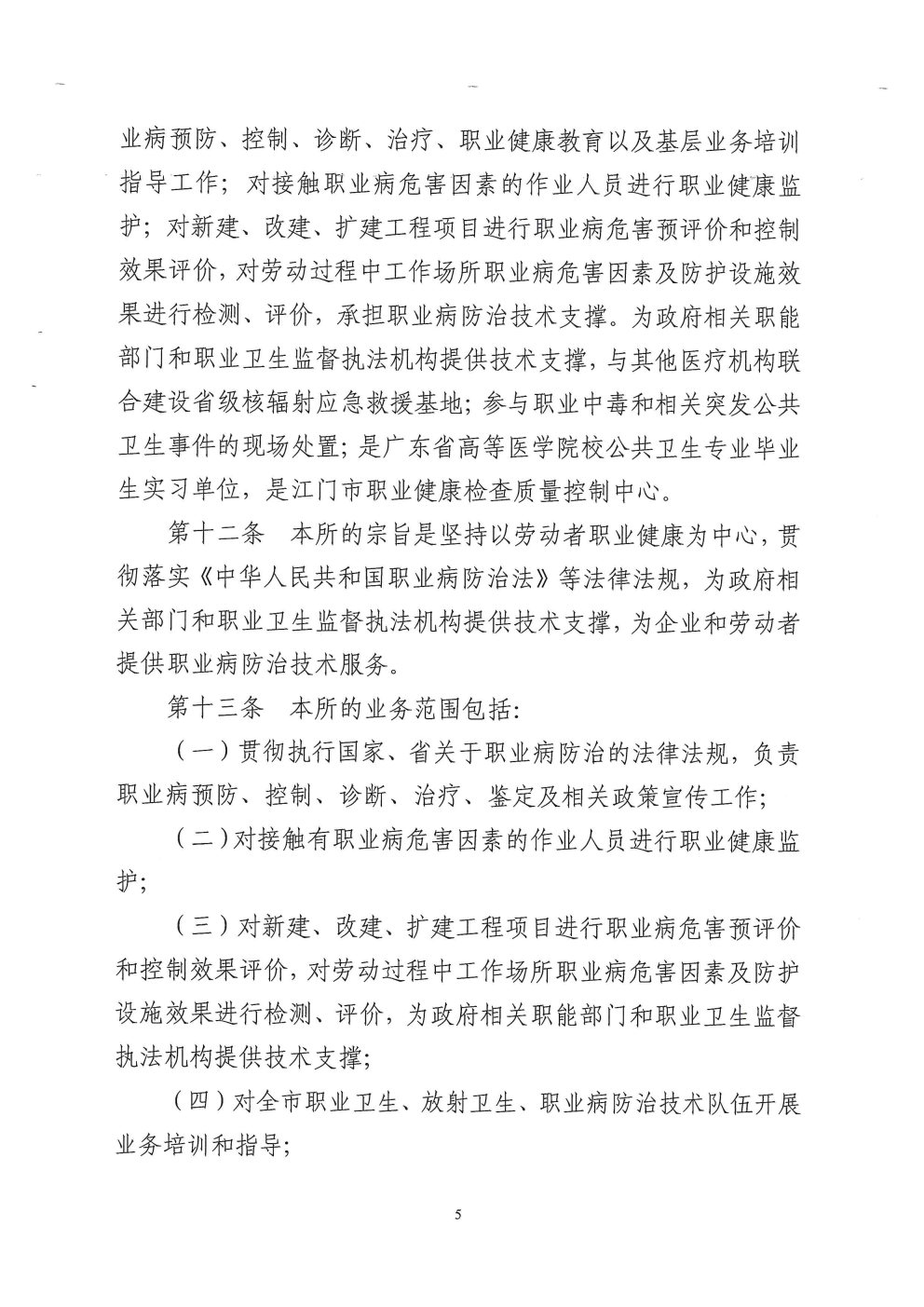 业病预防、控制、诊断、治疗、职业健康教育以及基层业务培训指导工作；对接触职业病危害因素的作业人员进行职业健康监护；对新建、改建、扩建工程项目进行职业病危害预评价和控制效果评价，对劳动过程中工作场所职业病危害因素及防护设施效果进行检测、评价，承担职业病防治技术支撑。为政府相关职能部门和职业卫生监督执法机构提供技术支撑，与其他医疗机构联合建设省级核辐射应急救援基地；参与职业中毒和相关突发公共卫生事件的现场处置；是广东省高等医学院校公共卫生专业毕业生实习单位，是江门市职业健康检查质量控制中心。

第十二条　本所的宗旨是坚持以劳动者职业健康为中心，贯彻落实《中华人民共和国职业病防治法》等法律法规，为政府相关部门和职业卫生监督执法机构提供技术支撑，为企业和劳动者提供职业病防治技术服务。

第十三条　本所的业务范围包括：

（一）贯彻执行国家、省关于职业病防治的法律法规，负责职业病预防、控制、诊断、治疗、鉴定及相关政策宣传工作；

（二）对接触有职业病危害因素的作业人员进行职业健康监护；

（三）对新建、改建、扩建工程项目进行职业病危害预评价和控制效果评价，对劳动过程中工作场所职业病危害因素及防护设施效果进行检测、评价，为政府相关职能部门和职业卫生监督执法机构提供技术支撑；

（四）对全市职业卫生、放射卫生、职业病防治技术队伍开展业务培训和指导；

5